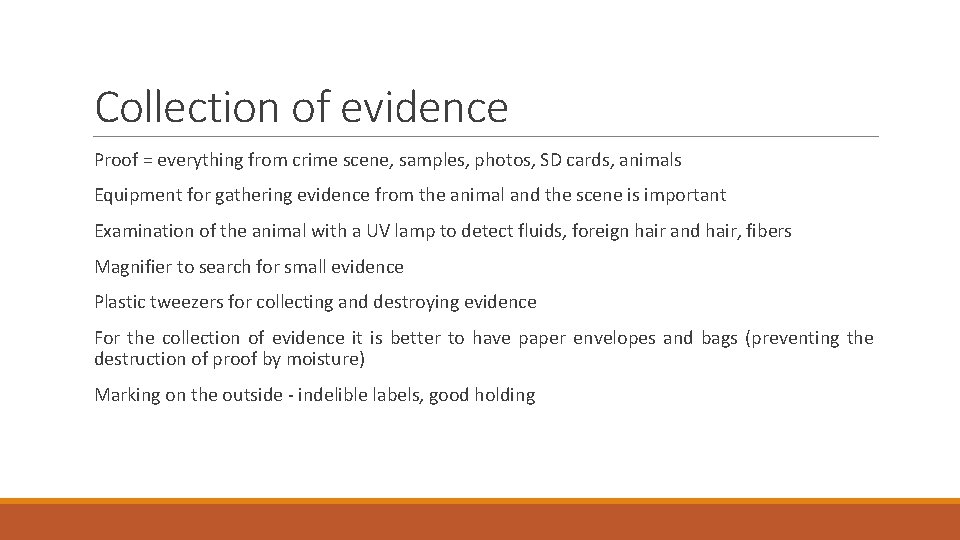 Collection of evidence

Proof = everything from crime scene, samples, photos, SD cards, animals

Equipment for gathering evidence from the animal and the scene is important

Examination of the animal with a UV lamp to detect fluids, foreign hair and hair, fibers

Magnifier to search for small evidence

Plastic tweezers for collecting and destroying evidence

For the collection of evidence it is better to have paper envelopes and bags (preventing the destruction of proof by moisture)

Marking on the outside - indelible labels, good holding